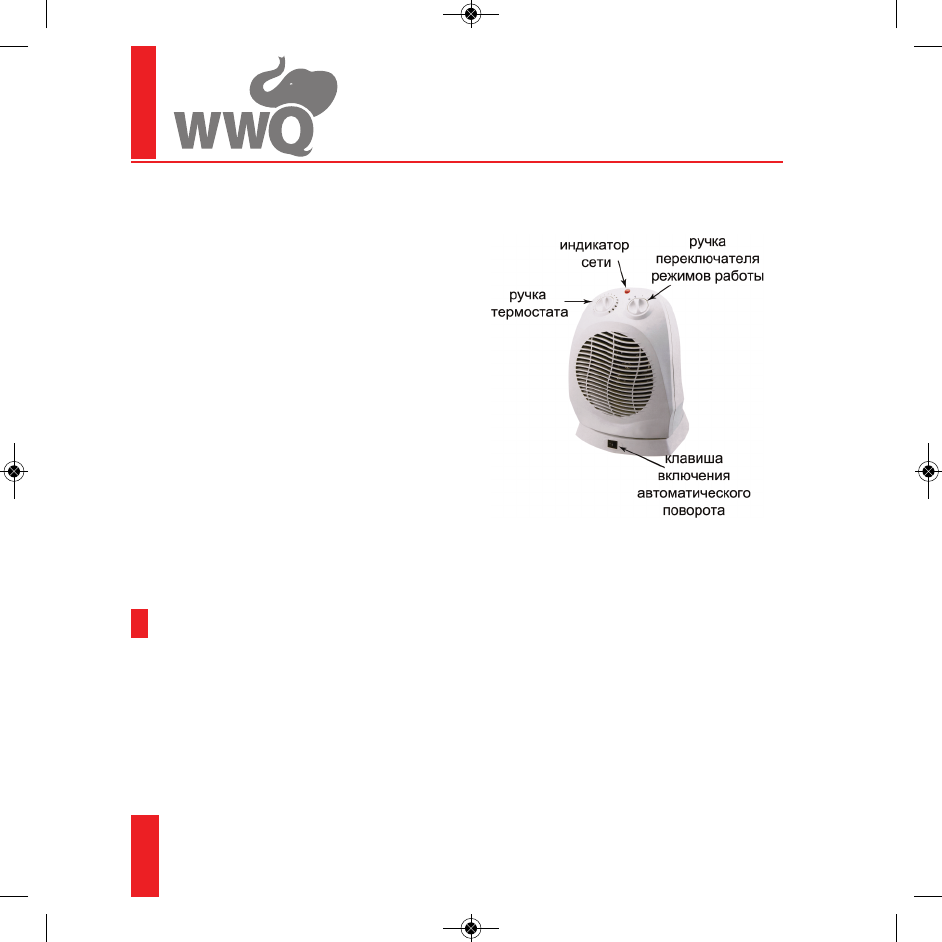 WWQ

индикатор сети

ручка переключателя режимов работы

ручка термостата

клавиша включения автоматического поворота